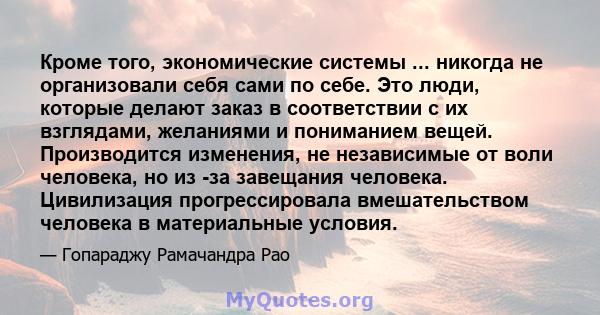 Кроме того, экономические системы ... никогда не организовали себя сами по себе. Это люди, которые делают заказ в соответствии с их взглядами, желаниями и пониманием вещей. Производится изменения, не независимые от воли человека, но из -за завещания человека. Цивилизация прогрессировала вмешательством человека в материальные условия.

— Гопараджу Рамачандра Рао

MyQuotes.org